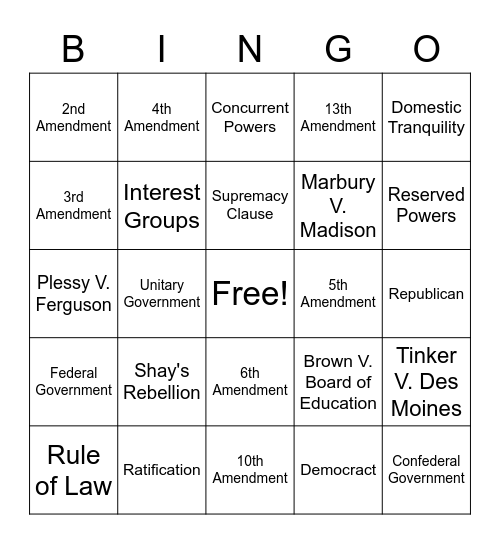 | B | I | N | G | O |
|---|---|---|---|---|
| 2nd Amendment | 4th Amendment | Concurrent Powers | 13th Amendment | Domestic Tranquility |
| 3rd Amendment | Interest Groups | Supremacy Clause | Marbury V. Madison | Reserved Powers |
| Plessy V. Ferguson | Unitary Government | Free! | 5th Amendment | Republican |
| Federal Government | Shay's Rebellion | 6th Amendment | Brown V. Board of Education | Tinker V. Des Moines |
| Rule of Law | Ratification | 10th Amendment | Democract | Confederal Government |